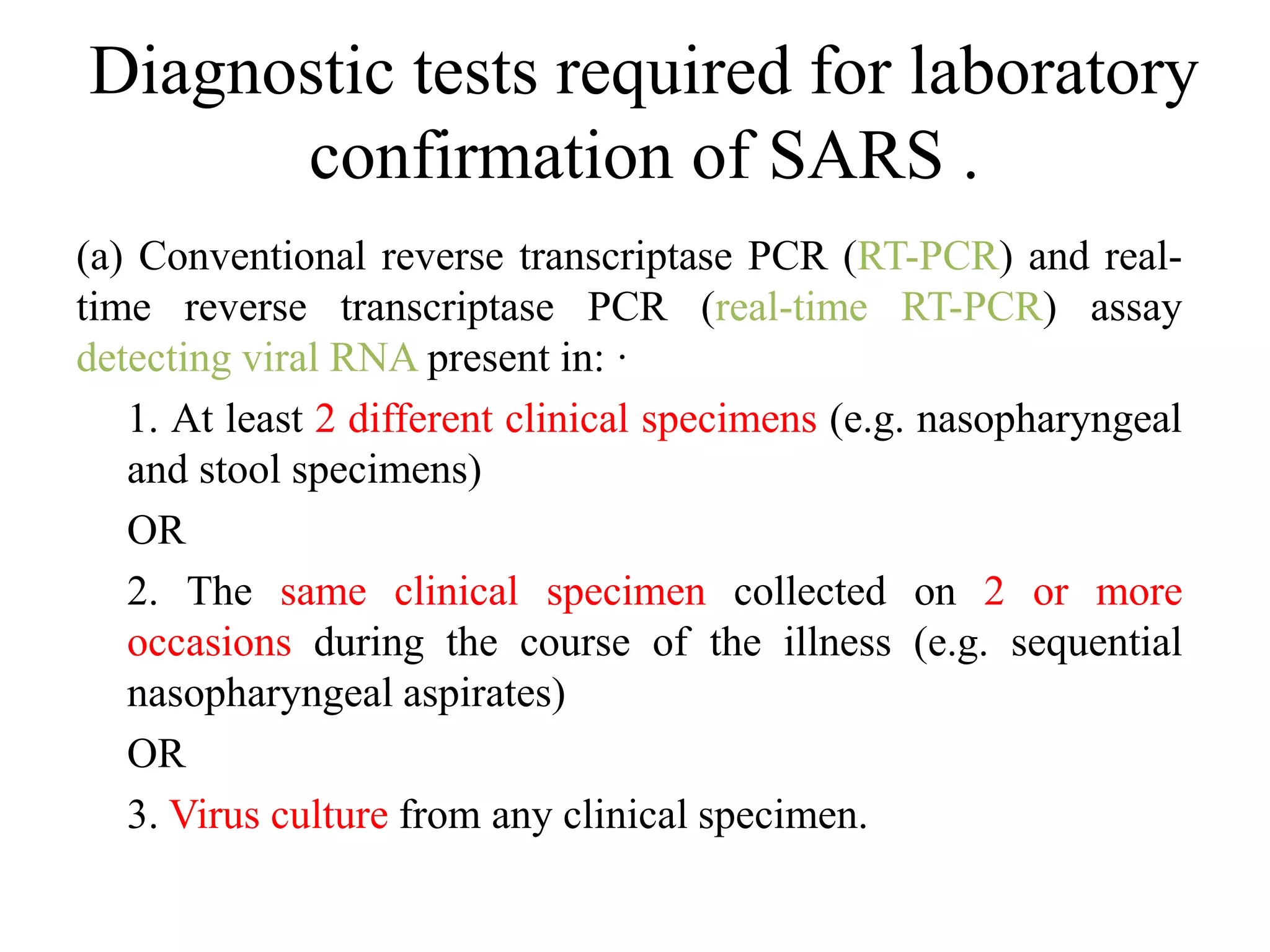 Diagnostic tests required for laboratory confirmation of SARS .

(a) Conventional reverse transcriptase PCR (RT-PCR) and real-time reverse transcriptase PCR (real-time RT-PCR) assay detecting viral RNA present in: ·

1. At least 2 different clinical specimens (e.g. nasopharyngeal and stool specimens)

OR

2. The same clinical specimen collected on 2 or more occasions during the course of the illness (e.g. sequential nasopharyngeal aspirates)

OR

3. Virus culture from any clinical specimen.